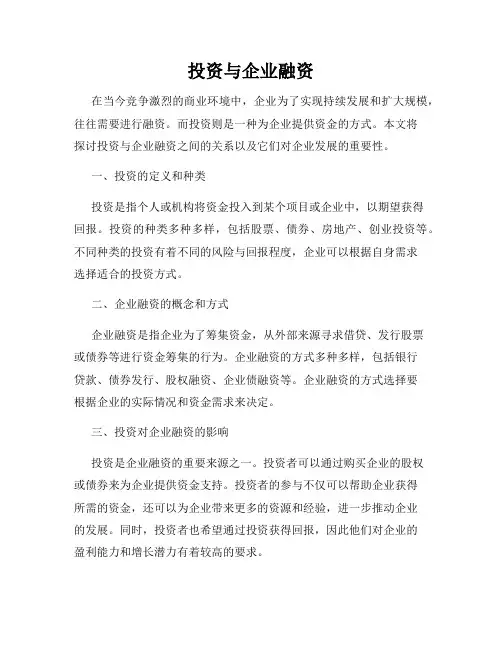 投资与企业融资

在当今竞争激烈的商业环境中，企业为了实现持续发展和扩大规模，往往需要进行融资。而投资则是一种为企业提供资金的方式。本文将探讨投资与企业融资之间的关系以及它们对企业发展的重要性。

一、投资的定义和种类

投资是指个人或机构将资金投入到某个项目或企业中，以期望获得回报。投资的种类多种多样，包括股票、债券、房地产、创业投资等。不同种类的投资有着不同的风险与回报程度，企业可以根据自身需求选择适合的投资方式。

二、企业融资的概念和方式

企业融资是指企业为了筹集资金，从外部来源寻求借贷、发行股票或债券等进行资金筹集的行为。企业融资的方式多种多样，包括银行贷款、债券发行、股权融资、企业债融资等。企业融资的方式选择要根据企业的实际情况和资金需求来决定。

三、投资对企业融资的影响

投资是企业融资的重要来源之一。投资者可以通过购买企业的股权或债券来为企业提供资金支持。投资者的参与不仅可以帮助企业获得所需的资金，还可以为企业带来更多的资源和经验，进一步推动企业的发展。同时，投资者也希望通过投资获得回报，因此他们对企业的盈利能力和增长潜力有着较高的要求。